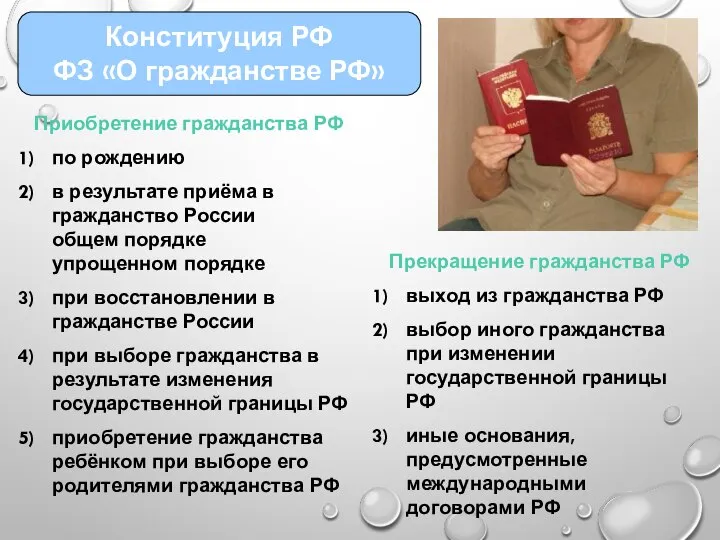 Конституция РФ
ФЗ «О гражданстве РФ»

Приобретение гражданства РФ

1) по рождению
2) в результате приёма в гражданство России общем порядке упрощенном порядке
3) при восстановлении в гражданстве России
4) при выборе гражданства в результате изменения государственной границы РФ
5) приобретение гражданства ребёнком при выборе его родителями гражданства РФ

ПАСПОРТ

ПАСПОРТ

Прекращение гражданства РФ

1) выход из гражданства РФ
2) выбор иного гражданства при изменении государственной границы РФ
3) иные основания, предусмотренные международными договорами РФ